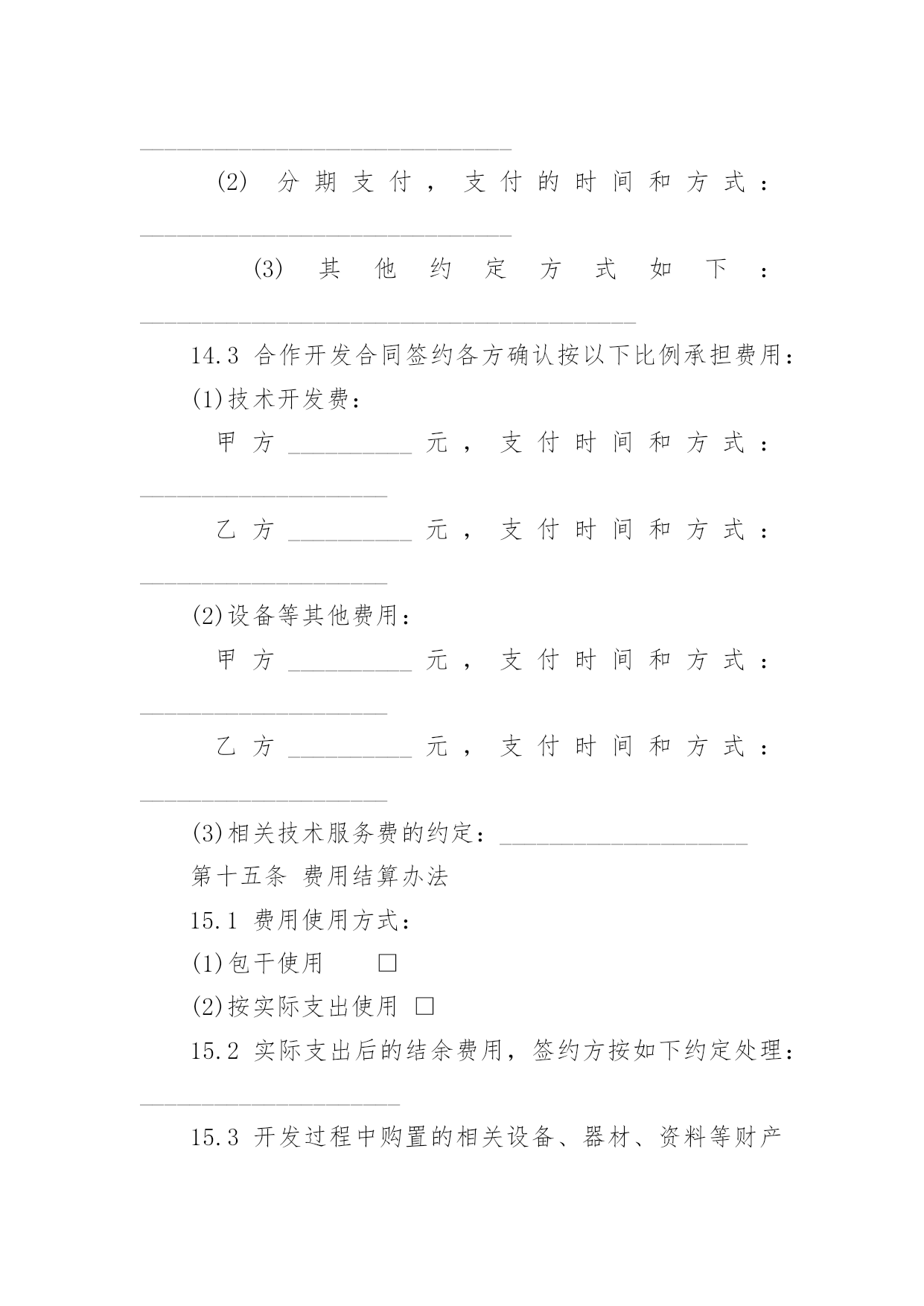 ______________________________

(2) 分期支付，支付的时间和方式：______________________________

(3) 其他约定方式如下：________________________________________

14.3 合作开发合同签约各方确认按以下比例承担费用：

(1)技术开发费：

甲方__________元，支付时间和方式：____________________

乙方__________元，支付时间和方式：____________________

(2)设备等其他费用：

甲方__________元，支付时间和方式：____________________

乙方__________元，支付时间和方式：____________________

(3)相关技术服务费的约定：____________________

第十五条 费用结算办法

15.1 费用使用方式：

(1)包干使用 □

(2)按实际支出使用 □

15.2 实际支出后的结余费用，签约方按如下约定处理：_____________________

15.3 开发过程中购置的相关设备、器材、资料等财产